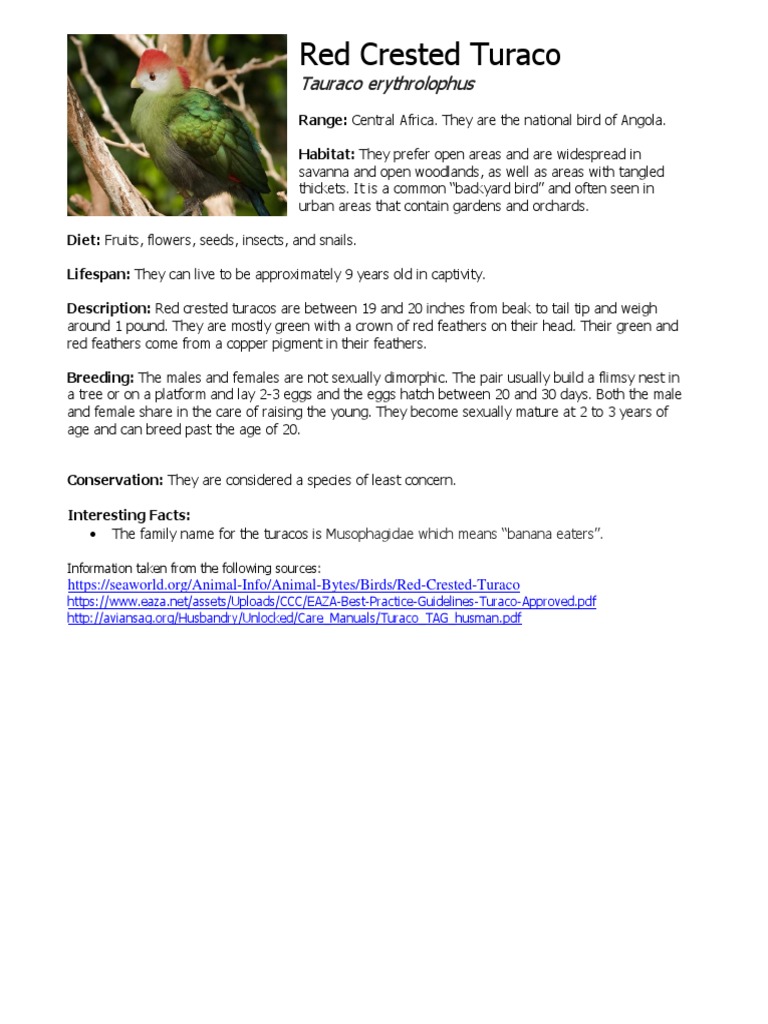 Red Crested Turaco
Tauraco erythrolophus

Range: Central Africa. They are the national bird of Angola.

Habitat: They prefer open areas and are widespread in savanna and open woodlands, as well as areas with tangled thickets. It is a common "backyard bird" and often seen in urban areas that contain gardens and orchards.

Diet: Fruits, flowers, seeds, insects, and snails.

Lifespan: They can live to be approximately 9 years old in captivity.

Description: Red crested turacos are between 19 and 20 inches from beak to tail tip and weigh around 1 pound. They are mostly green with a crown of red feathers on their head. Their green and red feathers come from a copper pigment in their feathers.

Breeding: The males and females are not sexually dimorphic. The pair usually build a flimsy nest in a tree or on a platform and lay 2-3 eggs and the eggs hatch between 20 and 30 days. Both the male and female share in the care of raising the young. They become sexually mature at 2 to 3 years of age and can breed past the age of 20.

Conservation: They are considered a species of least concern.

Interesting Facts:
• The family name for the turacos is Musophagidae which means "banana eaters".

Information taken from the following sources:
https://seaworld.org/Animal-Info/Animal-Bytes/Birds/Red-Crested-Turaco
https://www.eaza.net/assets/Uploads/CCC/EAZA-Best-Practice-Guidelines-Turaco-Approved.pdf
http://aviansag.org/Husbandry/Unlocked/Care_Manuals/Turaco_TAG_husman.pdf